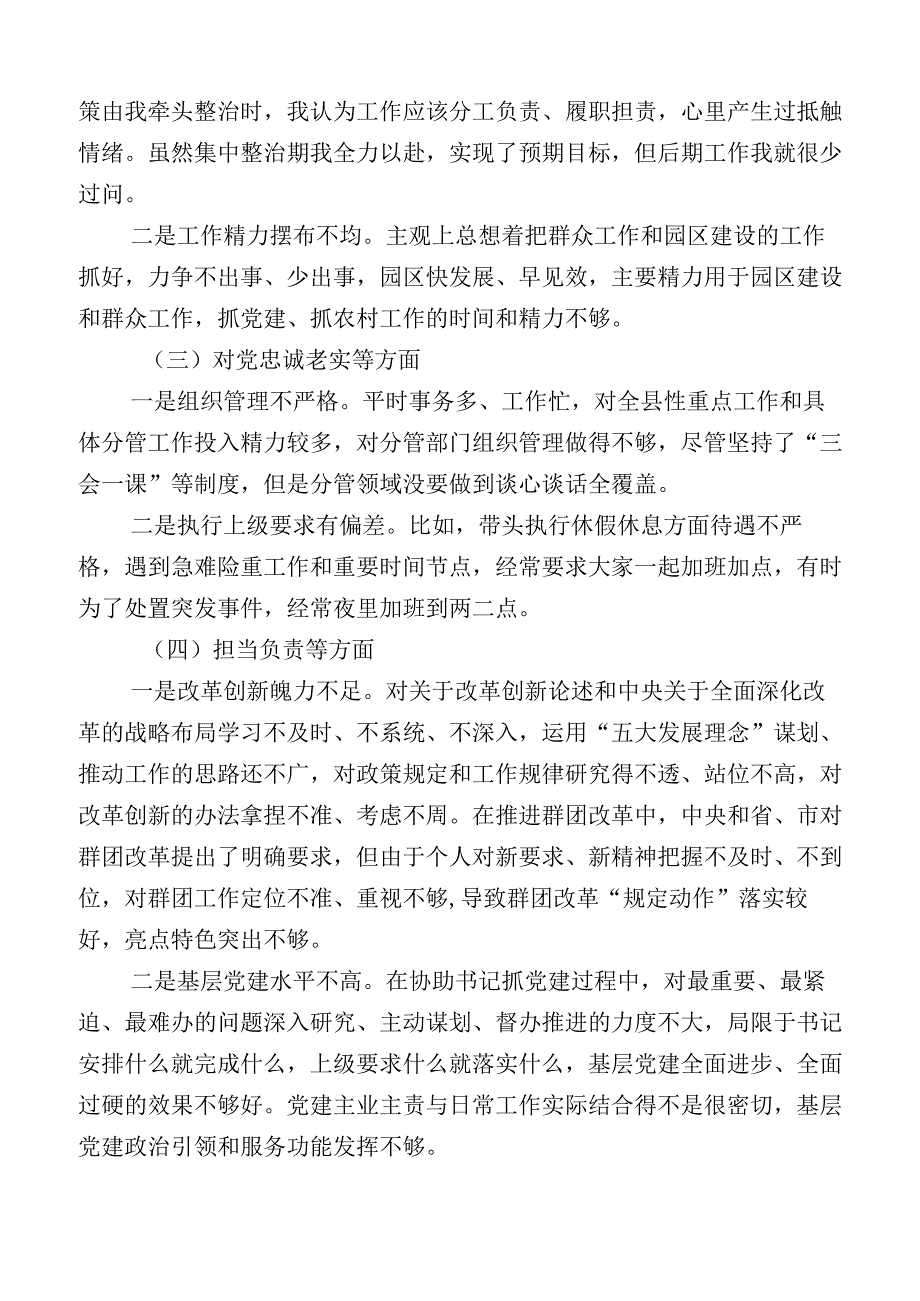 策由我牵头整治时，我认为工作应该分工负责、履职担责，心里产生过抵触情绪。虽然集中整治期我全力以赴，实现了预期目标，但后期工作我就很少过问。

二是工作精力摆布不均。主观上总想着把群众工作和园区建设的工作抓好，力争不出事、少出事，园区快发展、早见效，主要精力用于园区建设和群众工作，抓党建、抓农村工作的时间和精力不够。

（三）对党忠诚老实等方面

一是组织管理不严格。平时事务多、工作忙，对全县性重点工作和具体分管工作投入精力较多，对分管部门组织管理做得不够，尽管坚持了“三会一课”等制度，但是分管领域没要做到谈心谈话全覆盖。

二是执行上级要求有偏差。比如，带头执行休假休息方面待遇不严格，遇到急难险重工作和重要时间节点，经常要求大家一起加班加点，有时为了处置突发事件，经常夜里加班到两二点。

（四）担当负责等方面

一是改革创新魄力不足。对关于改革创新论述和中央关于全面深化改革的战略布局学习不及时、不系统、不深入，运用“五大发展理念”谋划、推动工作的思路还不广，对政策规定和工作规律研究得不透、站位不高，对改革创新的办法拿捏不准、考虑不周。在推进群团改革中，中央和省、市对群团改革提出了明确要求，但由于个人对新要求、新精神把握不及时、不到位，对群团工作定位不准、重视不够，导致群团改革“规定动作”落实较好，亮点特色突出不够。

二是基层党建水平不高。在协助书记抓党建过程中，对最重要、最紧迫、最难办的问题深入研究、主动谋划、督办推进的力度不大，局限于书记安排什么就完成什么，上级要求什么就落实什么，基层党建全面进步、全面过硬的效果不够好。党建主业主责与日常工作实际结合得不是很密切，基层党建政治引领和服务功能发挥不够。